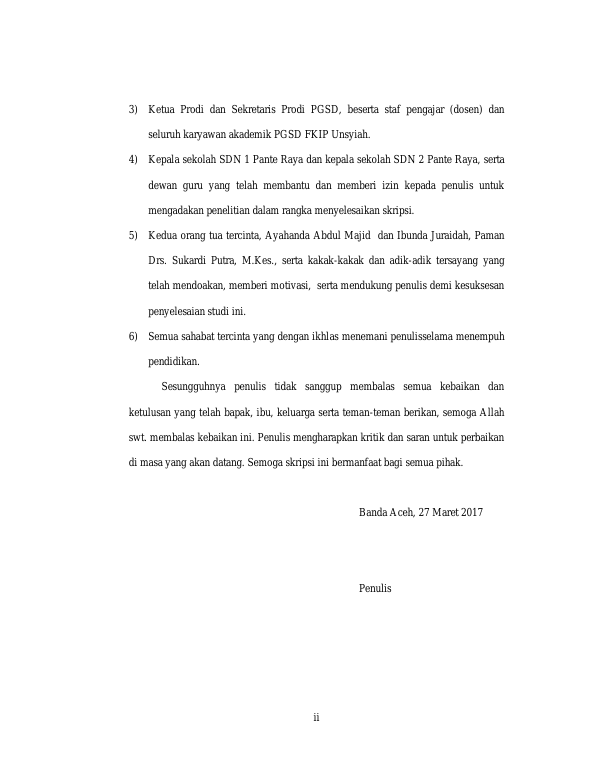 3) Ketua Prodi dan Sekretaris Prodi PGSD, beserta staf pengajar (dosen) dan seluruh karyawan akademik PGSD FKIP Unsyiah.

4) Kepala sekolah SDN 1 Pante Raya dan kepala sekolah SDN 2 Pante Raya, serta dewan guru yang telah membantu dan memberi izin kepada penulis untuk mengadakan penelitian dalam rangka menyelesaikan skripsi.

5) Kedua orang tua tercinta, Ayahanda Abdul Majid dan Ibunda Juraidah, Paman Drs. Sukardi Putra, M.Kes., serta kakak-kakak dan adik-adik tersayang yang telah mendoakan, memberi motivasi, serta mendukung penulis demi kesuksesan penyelesaian studi ini.

6) Semua sahabat tercinta yang dengan ikhlas menemani penulisselama menempuh pendidikan.

Sesungguhnya penulis tidak sanggup membalas semua kebaikan dan ketulusan yang telah bapak, ibu, keluarga serta teman-teman berikan, semoga Allah swt. membalas kebaikan ini. Penulis mengharapkan kritik dan saran untuk perbaikan di masa yang akan datang. Semoga skripsi ini bermanfaat bagi semua pihak.

Banda Aceh, 27 Maret 2017

Penulis

ii